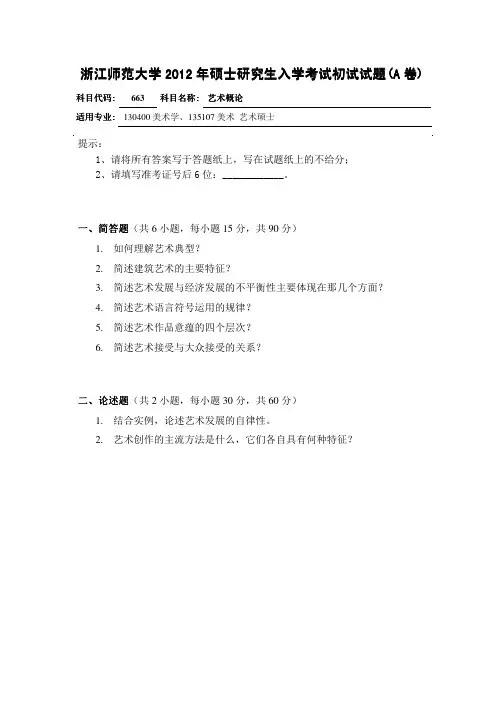 浙江师范大学 2012 年硕士研究生入学考试初试试题（A 卷）

科目代码： 663 科目名称： 艺术概论

适用专业： 130400 美术学、135107 美术 艺术硕士

提示：
1、请将所有答案写于答题纸上，写在试题纸上的不给分；
2、请填写准考证号后 6 位：____________。

一、简答题（共 6 小题，每小题 15 分，共 90 分）
1. 如何理解艺术典型？
2. 简述建筑艺术的主要特征？
3. 简述艺术发展与经济发展的不平衡性主要体现在那几个方面？
4. 简述艺术语言符号运用的规律？
5. 简述艺术作品意蕴的四个层次？
6. 简述艺术接受与大众接受的关系？

二、论述题（共 2 小题，每小题 30 分，共 60 分）
1. 结合实例，论述艺术发展的自律性。
2. 艺术创作的主流方法是什么，它们各自具有何种特征？